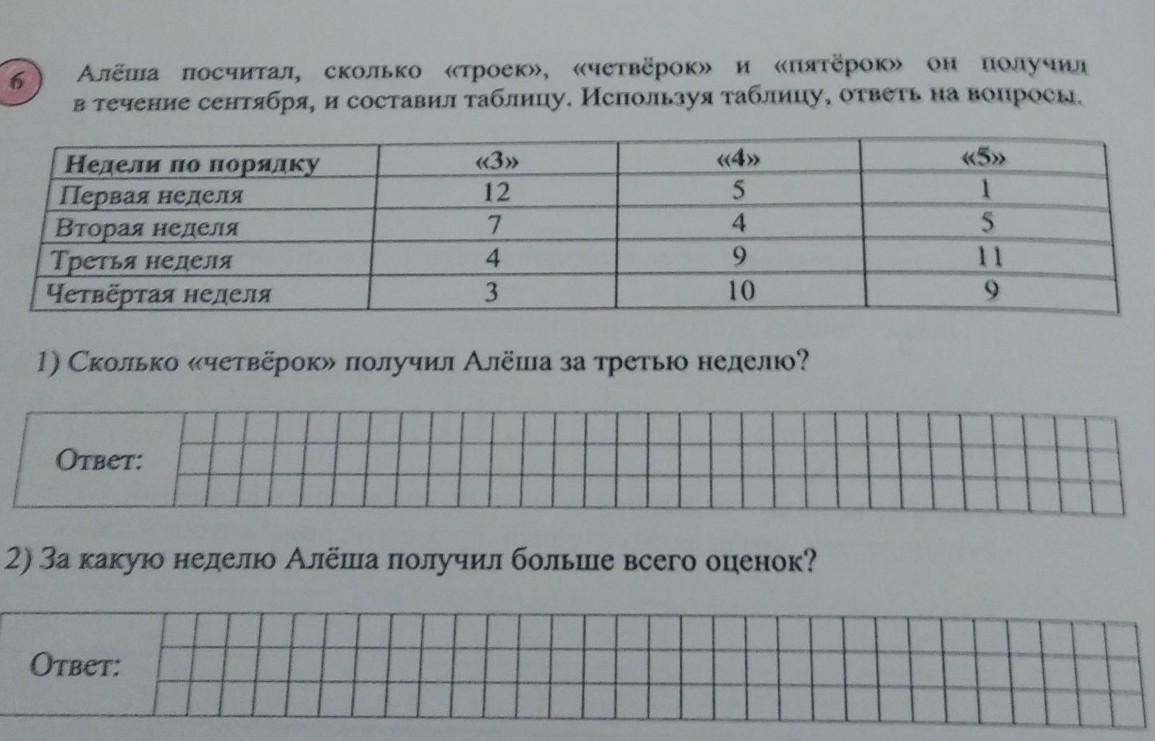 6 Алёша посчитал, сколько «троек», «четвёрок» и «пятёрок» он получил в течение сентября, и составил таблицу. Используя таблицу, ответь на вопросы.

| Недели по порядку | «3» | «4» | «5» |
|---|---|---|---|
| Первая неделя | 12 | 5 | 1 |
| Вторая неделя | 7 | 4 | 5 |
| Третья неделя | 4 | 9 | 11 |
| Четвёртая неделя | 3 | 10 | 9 |

1) Сколько «четвёрок» получил Алёша за третью неделю?

Ответ:

2) За какую неделю Алёша получил больше всего оценок?

Ответ: